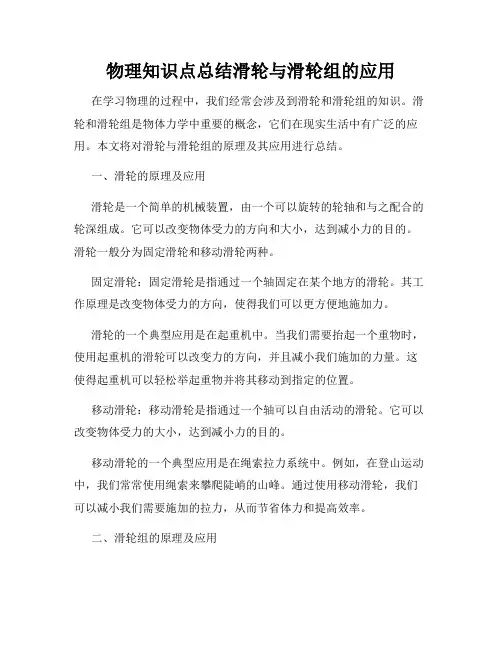 物理知识点总结滑轮与滑轮组的应用

在学习物理的过程中，我们经常会涉及到滑轮和滑轮组的知识。滑轮和滑轮组是物体力学中重要的概念，它们在现实生活中有广泛的应用。本文将对滑轮与滑轮组的原理及其应用进行总结。

一、滑轮的原理及应用

滑轮是一个简单的机械装置，由一个可以旋转的轮轴和与之配合的轮深组成。它可以改变物体受力的方向和大小，达到减小力的目的。滑轮一般分为固定滑轮和移动滑轮两种。

固定滑轮：固定滑轮是指通过一个轴固定在某个地方的滑轮。其工作原理是改变物体受力的方向，使得我们可以更方便地施加力。

滑轮的一个典型应用是在起重机中。当我们需要抬起一个重物时，使用起重机的滑轮可以改变力的方向，并且减小我们施加的力量。这使得起重机可以轻松举起重物并将其移动到指定的位置。

移动滑轮：移动滑轮是指通过一个轴可以自由活动的滑轮。它可以改变物体受力的大小，达到减小力的目的。

移动滑轮的一个典型应用是在绳索拉力系统中。例如，在登山运动中，我们常常使用绳索来攀爬陡峭的山峰。通过使用移动滑轮，我们可以减小我们需要施加的拉力，从而节省体力和提高效率。

二、滑轮组的原理及应用